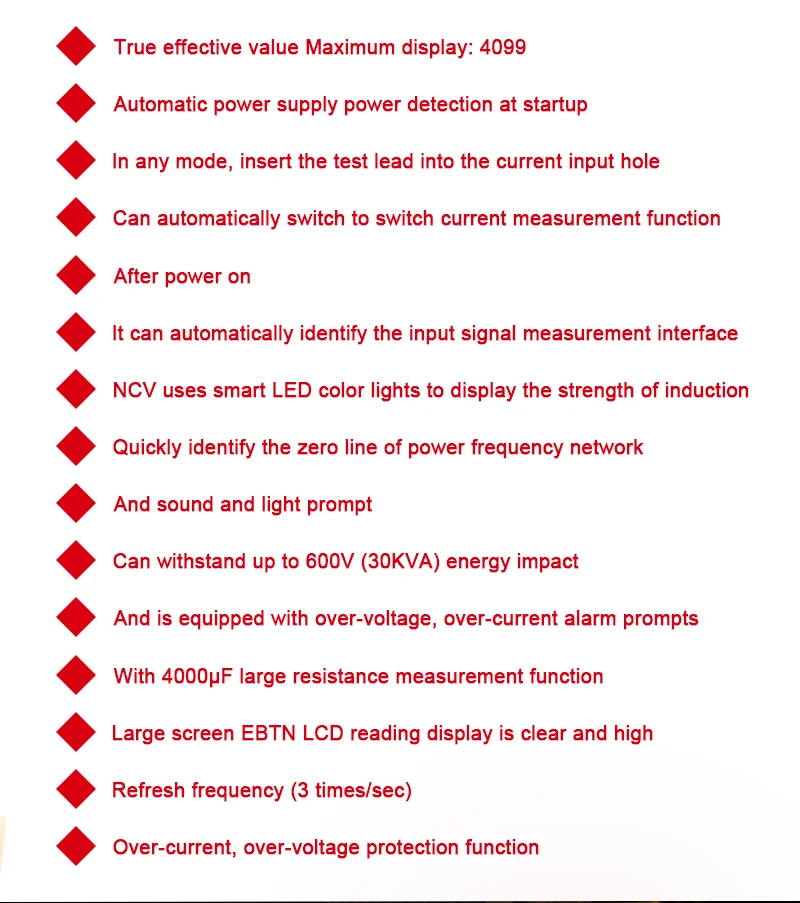 True effective value Maximum display: 4099

Automatic power supply power detection at startup

In any mode, insert the test lead into the current input hole

Can automatically switch to switch current measurement function

After power on

It can automatically identify the input signal measurement interface

NCV uses smart LED color lights to display the strength of induction

Quickly identify the zero line of power frequency network

And sound and light prompt

Can withstand up to 600V (30KVA) energy impact

And is equipped with over-voltage, over-current alarm prompts

With 4000μF large resistance measurement function

Large screen EBTN LCD reading display is clear and high

Refresh frequency (3 times/sec)

Over-current, over-voltage protection function